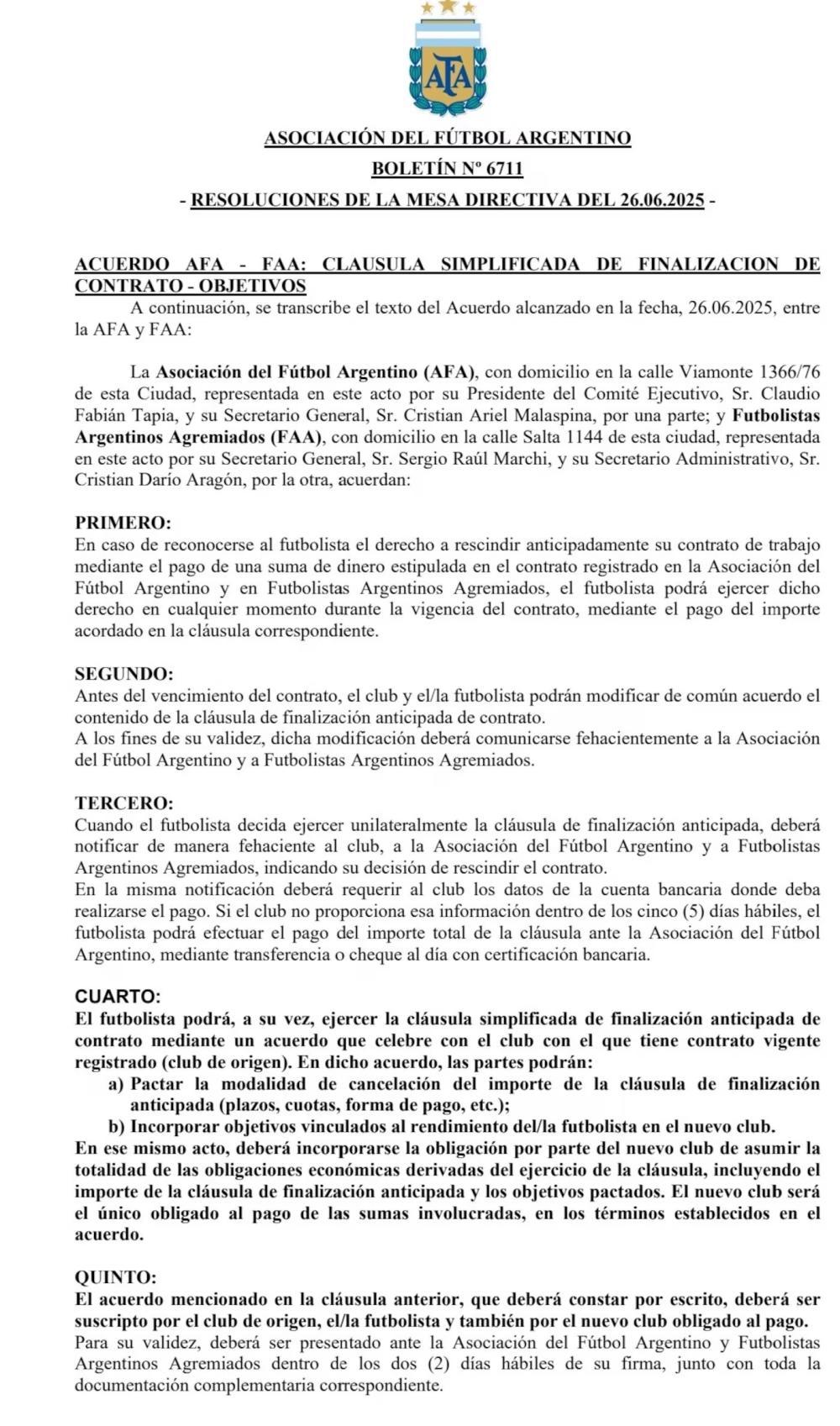 AFA

ASOCIACIÓN DEL FÚTBOL ARGENTINO

BOLETÍN Nº 6711

- RESOLUCIONES DE LA MESA DIRECTIVA DEL 26.06.2025 -

ACUERDO AFA - FAA: CLAUSULA SIMPLIFICADA DE FINALIZACION DE CONTRATO - OBJETIVOS
A continuación, se transcribe el texto del Acuerdo alcanzado en la fecha, 26.06.2025, entre la AFA y FAA:

La Asociación del Fútbol Argentino (AFA), con domicilio en la calle Viamonte 1366/76 de esta Ciudad, representada en este acto por su Presidente del Comité Ejecutivo, Sr. Claudio Fabián Tapia, y su Secretario General, Sr. Cristian Ariel Malaspina, por una parte; y Futbolistas Argentinos Agremiados (FAA), con domicilio en la calle Salta 1144 de esta ciudad, representada en este acto por su Secretario General, Sr. Sergio Raúl Marchi, y su Secretario Administrativo, Sr. Cristian Darío Aragón, por la otra, acuerdan:

PRIMERO:
En caso de reconocerse al futbolista el derecho a rescindir anticipadamente su contrato de trabajo mediante el pago de una suma de dinero estipulada en el contrato registrado en la Asociación del Fútbol Argentino y en Futbolistas Argentinos Agremiados, el futbolista podrá ejercer dicho derecho en cualquier momento durante la vigencia del contrato, mediante el pago del importe acordado en la cláusula correspondiente.

SEGUNDO:
Antes del vencimiento del contrato, el club y el/la futbolista podrán modificar de común acuerdo el contenido de la cláusula de finalización anticipada de contrato.
A los fines de su validez, dicha modificación deberá comunicarse fehacientemente a la Asociación del Fútbol Argentino y a Futbolistas Argentinos Agremiados.

TERCERO:
Cuando el futbolista decida ejercer unilateralmente la cláusula de finalización anticipada, deberá notificar de manera fehaciente al club, a la Asociación del Fútbol Argentino y a Futbolistas Argentinos Agremiados, indicando su decisión de rescindir el contrato.
En la misma notificación deberá requerir al club los datos de la cuenta bancaria donde deba realizarse el pago. Si el club no proporciona esa información dentro de los cinco (5) días hábiles, el futbolista podrá efectuar el pago del importe total de la cláusula ante la Asociación del Fútbol Argentino, mediante transferencia o cheque al día con certificación bancaria.

CUARTO:
El futbolista podrá, a su vez, ejercer la cláusula simplificada de finalización anticipada de contrato mediante un acuerdo que celebre con el club con el que tiene contrato vigente registrado (club de origen). En dicho acuerdo, las partes podrán:
a) Pactar la modalidad de cancelación del importe de la cláusula de finalización anticipada (plazos, cuotas, forma de pago, etc.);
b) Incorporar objetivos vinculados al rendimiento del/la futbolista en el nuevo club.
En ese mismo acto, deberá incorporarse la obligación por parte del nuevo club de asumir la totalidad de las obligaciones económicas derivadas del ejercicio de la cláusula, incluyendo el importe de la cláusula de finalización anticipada y los objetivos pactados. El nuevo club será el único obligado al pago de las sumas involucradas, en los términos establecidos en el acuerdo.

QUINTO:
El acuerdo mencionado en la cláusula anterior, que deberá constar por escrito, deberá ser suscripto por el club de origen, el/la futbolista y también por el nuevo club obligado al pago.
Para su validez, deberá ser presentado ante la Asociación del Fútbol Argentino y Futbolistas Argentinos Agremiados dentro de los dos (2) días hábiles de su firma, junto con toda la documentación complementaria correspondiente.